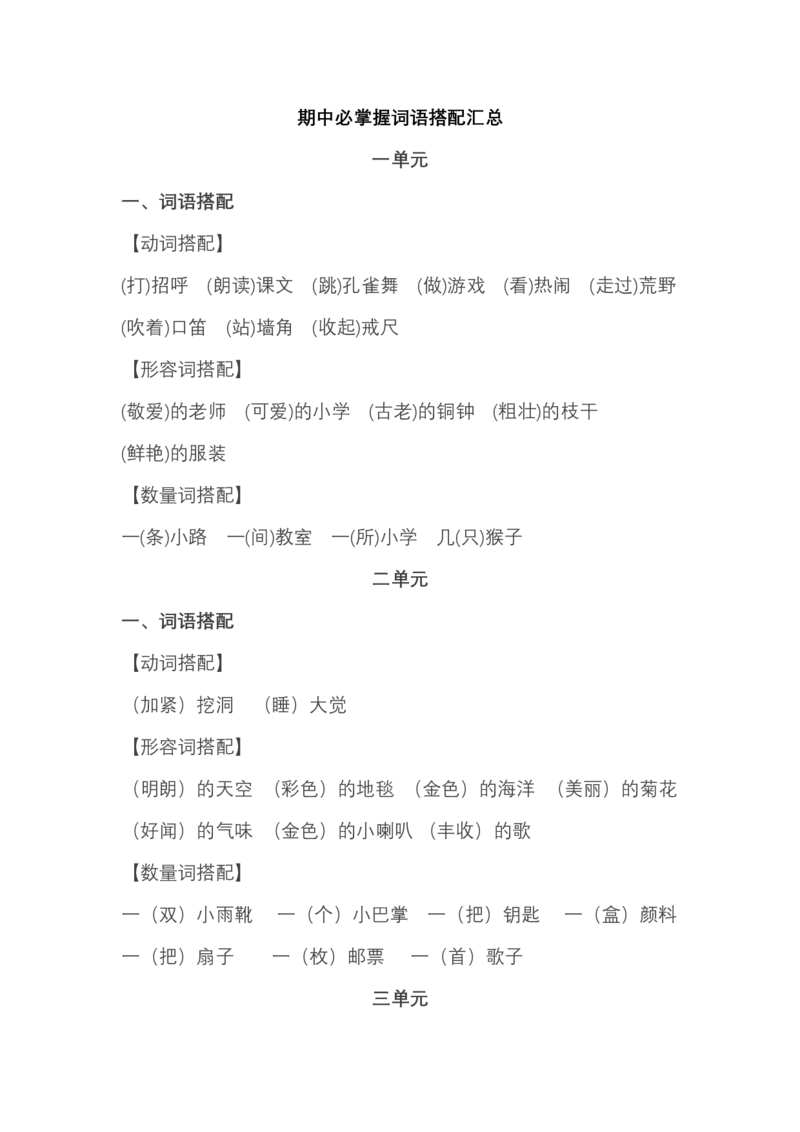 期中必掌握词语搭配汇总

一单元

一、词语搭配

【动词搭配】

(打)招呼 (朗读)课文 (跳)孔雀舞 (做)游戏 (看)热闹 (走过)荒野

(吹着)口笛 (站)墙角 (收起)戒尺

【形容词搭配】

(敬爱)的老师 (可爱)的小学 (古老)的铜钟 (粗壮)的枝干

(鲜艳)的服装

【数量词搭配】

一(条)小路 一(间)教室 一(所)小学 几(只)猴子

二单元

一、词语搭配

【动词搭配】

（加紧）挖洞 （睡）大觉

【形容词搭配】

（明朗）的天空 （彩色）的地毯 （金色）的海洋 （美丽）的菊花

（好闻）的气味 （金色）的小喇叭 （丰收）的歌

【数量词搭配】

一（双）小雨靴 一（个）小巴掌 一（把）钥匙 一（盒）颜料

一（把）扇子 一（枚）邮票 一（首）歌子

三单元